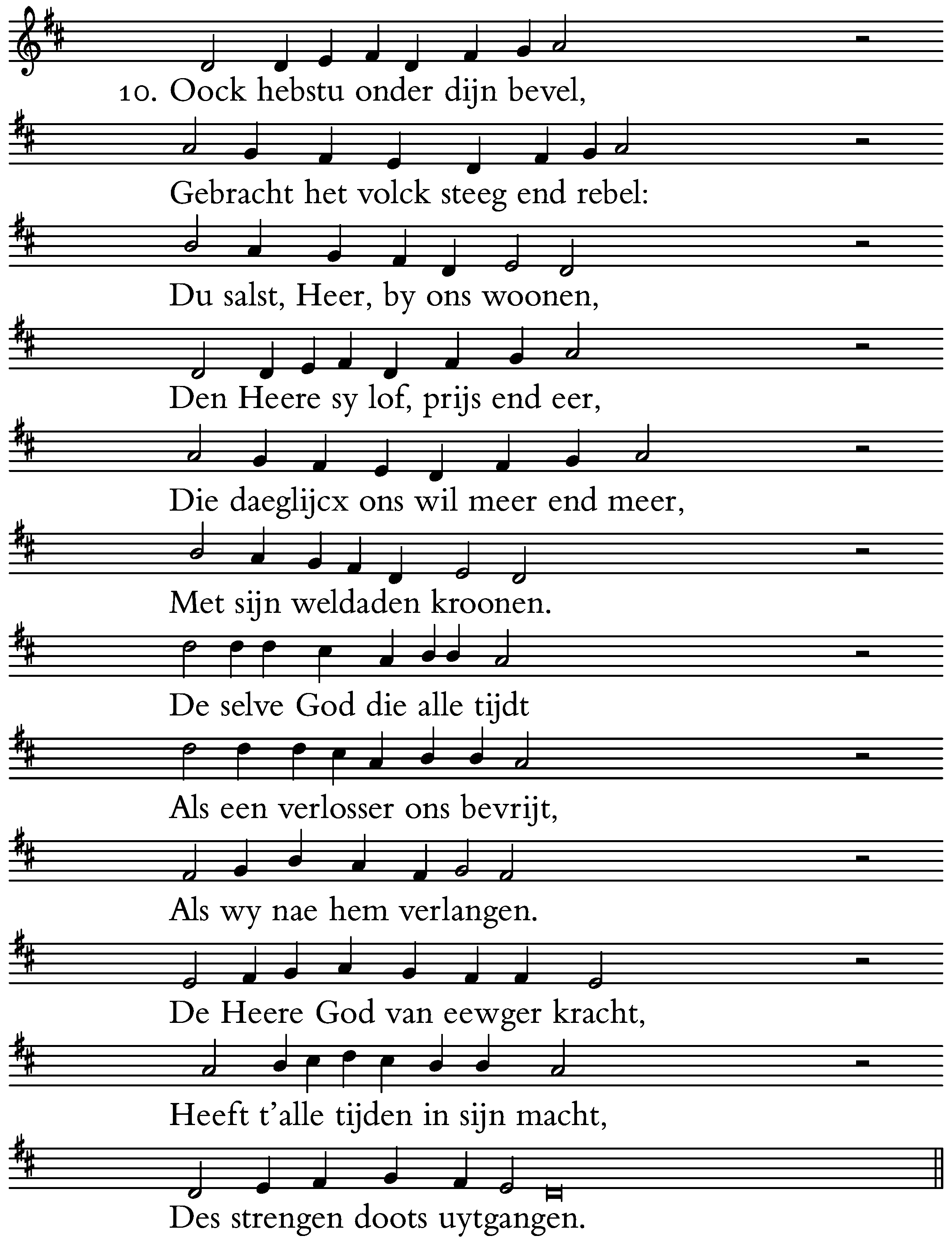 10. Oock hebstu onder dijn bevel,

Gebracht het volck steeg end rebel:

Du salst, Heer, by ons woonen,

Den Heere sy lof, prijs end eer,

Die daeglijcx ons wil meer end meer,

Met sijn weldaden kroonen.

De selve God die alle tijdt

Als een verlosser ons bevrijt,

Als wy nae hem verlangen.

De Heere God van eewger kracht,

Heeft t'alle tijden in sijn macht,

Des strengen doots uytgangen.